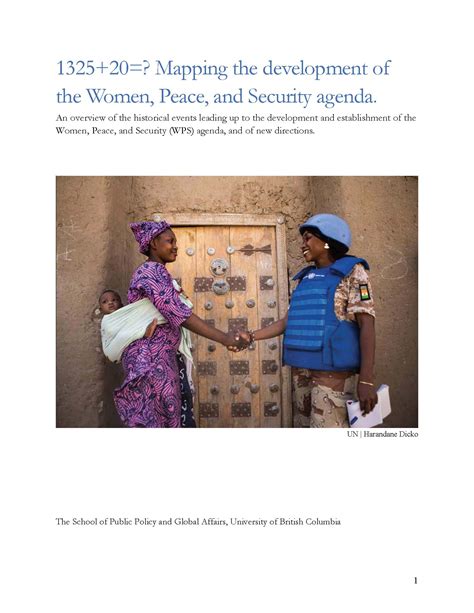 1325+20=? Mapping the development of the Women, Peace, and Security agenda.

An overview of the historical events leading up to the development and establishment of the Women, Peace, and Security (WPS) agenda, and of new directions.

UN | Harandane Dicko

The School of Public Policy and Global Affairs, University of British Columbia

1